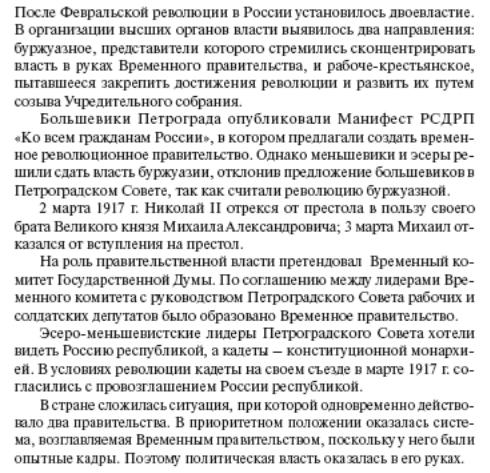 После Февральской революции в России установилось двоевластие. В организации высших органов власти выявилось два направления: буржуазное, представители которого стремились сконцентрировать власть в руках Временного правительства, и рабоче-крестьянское, пытавшееся закрепить достижения революции и развить их путем созыва Учредительного собрания.

Большевики Петрограда опубликовали Манифест РСДРП «Ко всем гражданам России», в котором предлагали создать временное революционное правительство. Однако меньшевики и эсеры решили сдать власть буржуазии, отклонив предложение большевиков в Петроградском Совете, так как считали революцию буржуазной.

2 марта 1917 г. Николай II отрекся от престола в пользу своего брата Великого князя Михаила Александровича; 3 марта Михаил отказался от вступления на престол.

На роль правительственной власти претендовал Временный комитет Государственной Думы. По соглашению между лидерами Временного комитета с руководством Петроградского Совета рабочих и солдатских депутатов было образовано Временное правительство.

Эсеро-меньшевистские лидеры Петроградского Совета хотели видеть Россию республикой, а кадеты – конституционной монархией. В условиях революции кадеты на своем съезде в марте 1917 г. согласились с провозглашением России республикой.

В стране сложилась ситуация, при которой одновременно действовало два правительства. В приоритетном положении оказалась система, возглавляемая Временным правительством, поскольку у него были опытные кадры. Поэтому политическая власть оказалась в его руках.